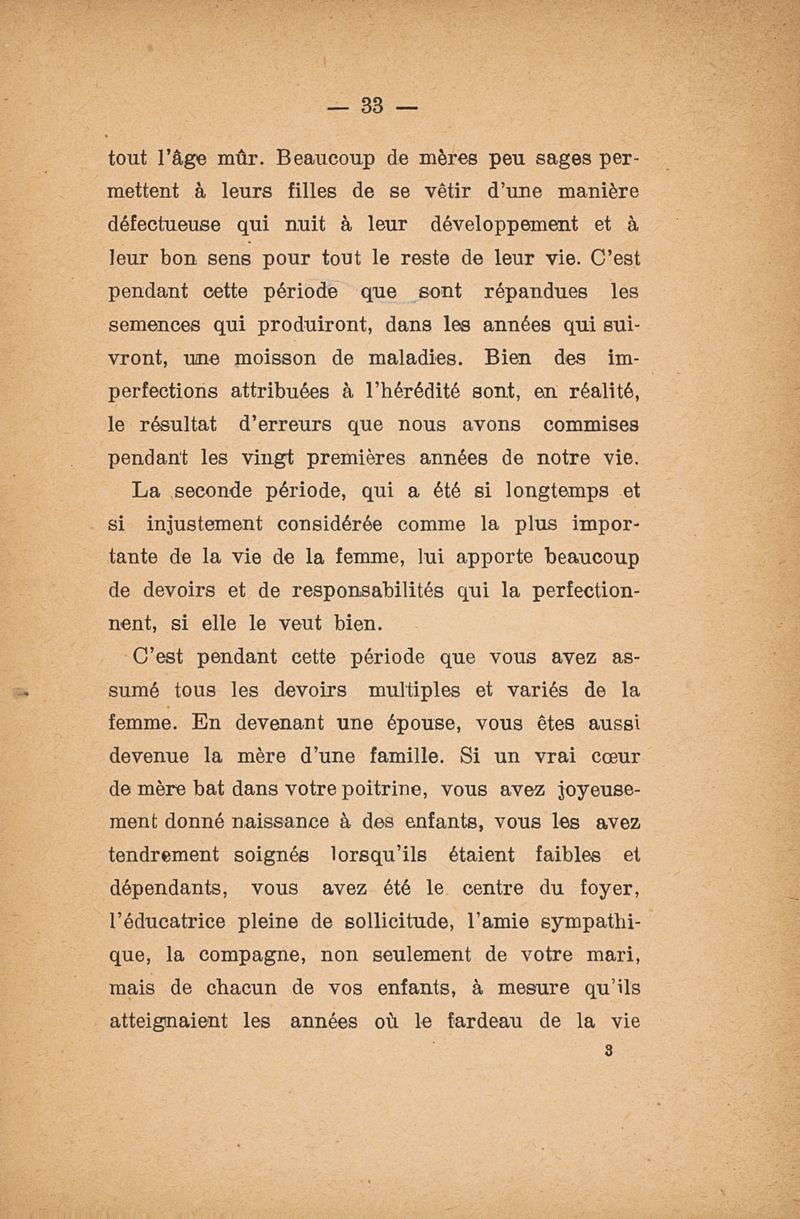 — 33 —

tout l'âge mûr. Beaucoup de mères peu sages permettent à leurs filles de se vêtir d'une manière défectueuse qui nuit à leur développement et à leur bon sens pour tout le reste de leur vie. C'est pendant cette période que sont répandues les semences qui produiront, dans les années qui suivront, une moisson de maladies. Bien des imperfections attribuées à l'hérédité sont, en réalité, le résultat d'erreurs que nous avons commises pendant les vingt premières années de notre vie.

La seconde période, qui a été si longtemps et si injustement considérée comme la plus importante de la vie de la femme, lui apporte beaucoup de devoirs et de responsabilités qui la perfectionnent, si elle le veut bien.

C'est pendant cette période que vous avez assumé tous les devoirs multiples et variés de la femme. En devenant une épouse, vous êtes aussi devenue la mère d'une famille. Si un vrai cœur de mère bat dans votre poitrine, vous avez joyeusement donné naissance à des enfants, vous les avez tendrement soignés lorsqu'ils étaient faibles et dépendants, vous avez été le centre du foyer, l'éducatrice pleine de sollicitude, l'amie sympathique, la compagne, non seulement de votre mari, mais de chacun de vos enfants, à mesure qu'ils atteignaient les années où le fardeau de la vie

3